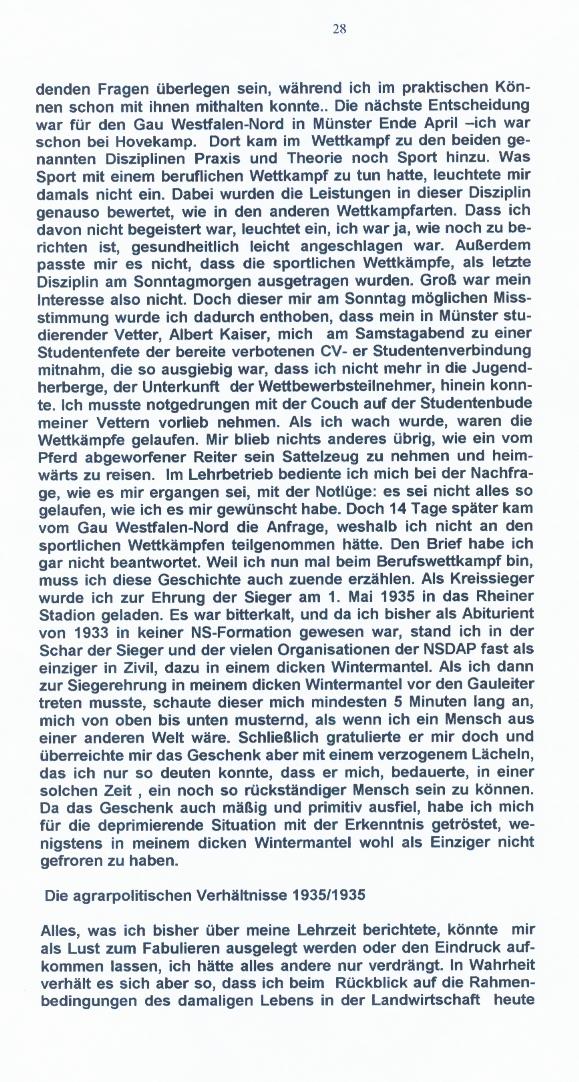 28

denden Fragen überlegen sein, während ich im praktischen Können schon mit ihnen mithalten konnte.. Die nächste Entscheidung war für den Gau Westfalen-Nord in Münster Ende April –ich war schon bei Hovekamp. Dort kam im Wettkampf zu den beiden genannten Disziplinen Praxis und Theorie noch Sport hinzu. Was Sport mit einem beruflichen Wettkampf zu tun hatte, leuchtete mir damals nicht ein. Dabei wurden die Leistungen in dieser Disziplin genauso bewertet, wie in den anderen Wettkampfarten. Dass ich davon nicht begeistert war, leuchtet ein, ich war ja, wie noch zu berichten ist, gesundheitlich leicht angeschlagen war. Außerdem passte mir es nicht, dass die sportlichen Wettkämpfe, als letzte Disziplin am Sonntagmorgen ausgetragen wurden. Groß war mein Interesse also nicht. Doch dieser mir am Sonntag möglichen Missstimmung wurde ich dadurch enthoben, dass mein in Münster studierender Vetter, Albert Kaiser, mich am Samstagabend zu einer Studentenfete der bereite verbotenen CV- er Studentenverbindung mitnahm, die so ausgiebig war, dass ich nicht mehr in die Jugendherberge, der Unterkunft der Wettbewerbsteilnehmer, hinein konnte. Ich musste notgedrungen mit der Couch auf der Studentenbude meiner Vettern vorlieb nehmen. Als ich wach wurde, waren die Wettkämpfe gelaufen. Mir blieb nichts anderes übrig, wie ein vom Pferd abgeworfener Reiter sein Sattelzeug zu nehmen und heimwärts zu reisen. Im Lehrbetrieb bediente ich mich bei der Nachfrage, wie es mir ergangen sei, mit der Notlüge: es sei nicht alles so gelaufen, wie ich es mir gewünscht habe. Doch 14 Tage später kam vom Gau Westfalen-Nord die Anfrage, weshalb ich nicht an den sportlichen Wettkämpfen teilgenommen hätte. Den Brief habe ich gar nicht beantwortet. Weil ich nun mal beim Berufswettkampf bin, muss ich diese Geschichte auch zuende erzählen. Als Kreissieger wurde ich zur Ehrung der Sieger am 1. Mai 1935 in das Rheiner Stadion geladen. Es war bitterkalt, und da ich bisher als Abiturient von 1933 in keiner NS-Formation gewesen war, stand ich in der Schar der Sieger und der vielen Organisationen der NSDAP fast als einziger in Zivil, dazu in einem dicken Wintermantel. Als ich dann zur Siegerehrung in meinem dicken Wintermantel vor den Gauleiter treten musste, schaute dieser mich mindesten 5 Minuten lang an, mich von oben bis unten musternd, als wenn ich ein Mensch aus einer anderen Welt wäre. Schließlich gratulierte er mir doch und überreichte mir das Geschenk aber mit einem verzogenem Lächeln, das ich nur so deuten konnte, dass er mich, bedauerte, in einer solchen Zeit , ein noch so rückständiger Mensch sein zu können. Da das Geschenk auch mäßig und primitiv ausfiel, habe ich mich für die deprimierende Situation mit der Erkenntnis getröstet, wenigstens in meinem dicken Wintermantel wohl als Einziger nicht gefroren zu haben.

Die agrarpolitischen Verhältnisse 1935/1935

Alles, was ich bisher über meine Lehrzeit berichtete, könnte mir als Lust zum Fabulieren ausgelegt werden oder den Eindruck aufkommen lassen, ich hätte alles andere nur verdrängt. In Wahrheit verhält es sich aber so, dass ich beim Rückblick auf die Rahmenbedingungen des damaligen Lebens in der Landwirtschaft heute